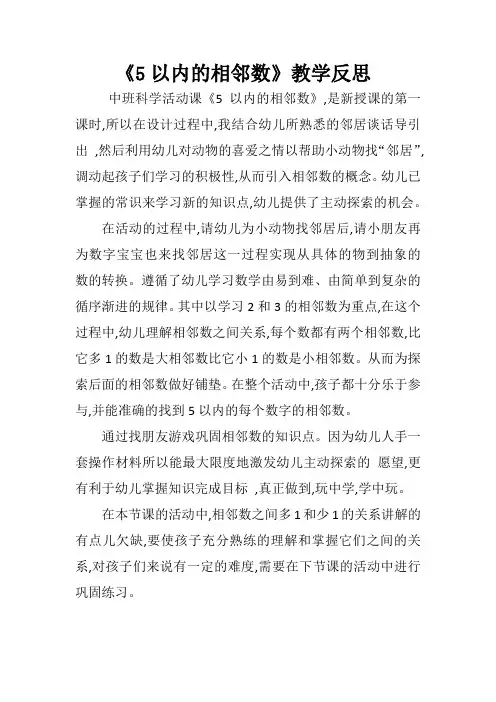 《5 以内的相邻数》教学反思

中班科学活动课《5 以内的相邻数》,是新授课的第一课时,所以在设计过程中,我结合幼儿所熟悉的邻居谈话导引出 ,然后利用幼儿对动物的喜爱之情以帮助小动物找“邻居”,调动起孩子们学习的积极性,从而引入相邻数的概念。幼儿已掌握的常识来学习新的知识点,幼儿提供了主动探索的机会。

在活动的过程中,请幼儿为小动物找邻居后,请小朋友再为数字宝宝也来找邻居这一过程实现从具体的物到抽象的数的转换。遵循了幼儿学习数学由易到难、由简单到复杂的循序渐进的规律。其中以学习 2 和 3 的相邻数为重点,在这个过程中,幼儿理解相邻数之间关系,每个数都有两个相邻数,比它多 1 的数是大相邻数比它小 1 的数是小相邻数。从而为探索后面的相邻数做好铺垫。在整个活动中,孩子都十分乐于参与,并能准确的找到 5 以内的每个数字的相邻数。

通过找朋友游戏巩固相邻数的知识点。因为幼儿人手一套操作材料所以能最大限度地激发幼儿主动探索的 愿望,更有利于幼儿掌握知识完成目标 ,真正做到,玩中学,学中玩。

在本节课的活动中,相邻数之间多 1 和少 1 的关系讲解的有点儿欠缺,要使孩子充分熟练的理解和掌握它们之间的关系,对孩子们来说有一定的难度,需要在下节课的活动中进行巩固练习。